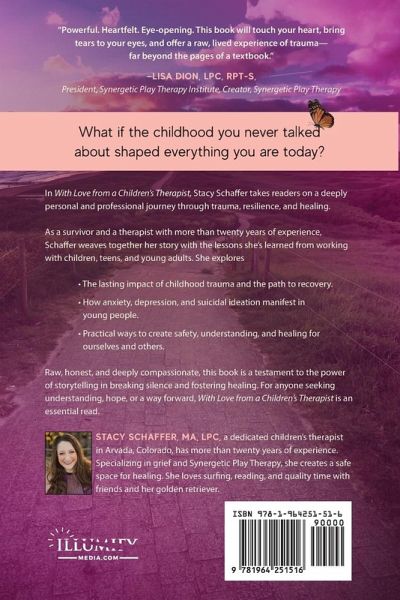 "Powerful. Heartfelt. Eye-opening. This book will touch your heart, bring tears to your eyes, and offer a raw, lived experience of trauma—far beyond the pages of a textbook."

–LISA DION, LPC, RPT-S,
President, Synergetic Play Therapy Institute, Creator, Synergetic Play Therapy

What if the childhood you never talked about shaped everything you are today?

In With Love from a Children's Therapist, Stacy Schaffer takes readers on a deeply personal and professional journey through trauma, resilience, and healing.

As a survivor and a therapist with more than twenty years of experience, Schaffer weaves together her story with the lessons she's learned from working with children, teens, and young adults. She explores

• The lasting impact of childhood trauma and the path to recovery.

• How anxiety, depression, and suicidal ideation manifest in young people.

• Practical ways to create safety, understanding, and healing for ourselves and others.

Raw, honest, and deeply compassionate, this book is a testament to the power of storytelling in breaking silence and fostering healing. For anyone seeking understanding, hope, or a way forward, With Love from a Children's Therapist is an essential read.

STACY SCHAFFER, MA, LPC, a dedicated children's therapist in Arvada, Colorado, has more than twenty years of experience. Specializing in grief and Synergetic Play Therapy, she creates a safe space for healing. She loves surfing, reading, and quality time with friends and her golden retriever.

ILLUMIFY
MEDIA.COM

ISBN 978-1-964251-51-6
90000
9 781964 251516